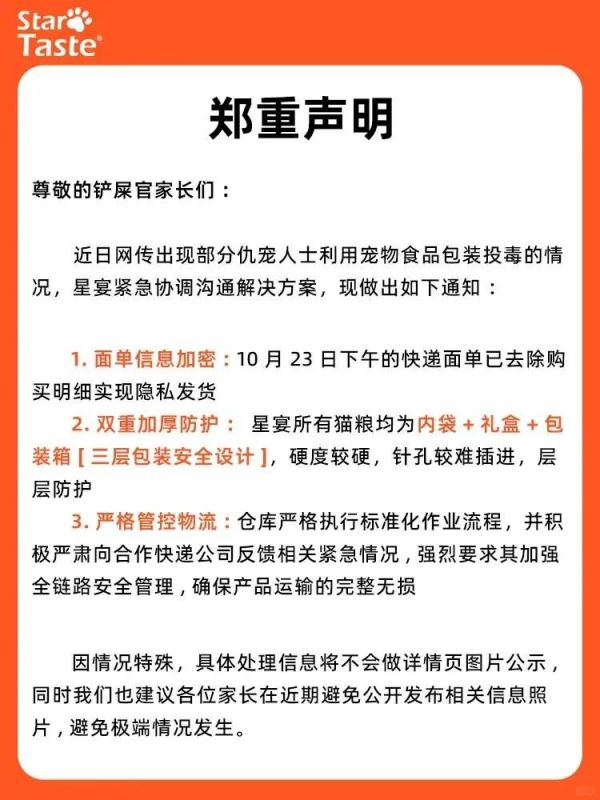 Star Taste®

郑重声明

尊敬的铲屎官家长们：

近日网传出现部分仇宠人士利用宠物食品包装投毒的情况，星宴紧急协调沟通解决方案，现做出如下通知：

1. 面单信息加密：10 月 23 日下午的快递面单已去除购买明细实现隐私发货

2. 双重加厚防护： 星宴所有猫粮均为内袋 + 礼盒 + 包装箱 [ 三层包装安全设计 ]，硬度较硬，针孔较难插进，层层防护

3. 严格管控物流：仓库严格执行标准化作业流程，并积极严肃向合作快递公司反馈相关紧急情况，强烈要求其加强全链路安全管理，确保产品运输的完整无损

因情况特殊，具体处理信息将不会做详情页图片公示，同时我们也建议各位家长在近期避免公开发布相关信息照片，避免极端情况发生。